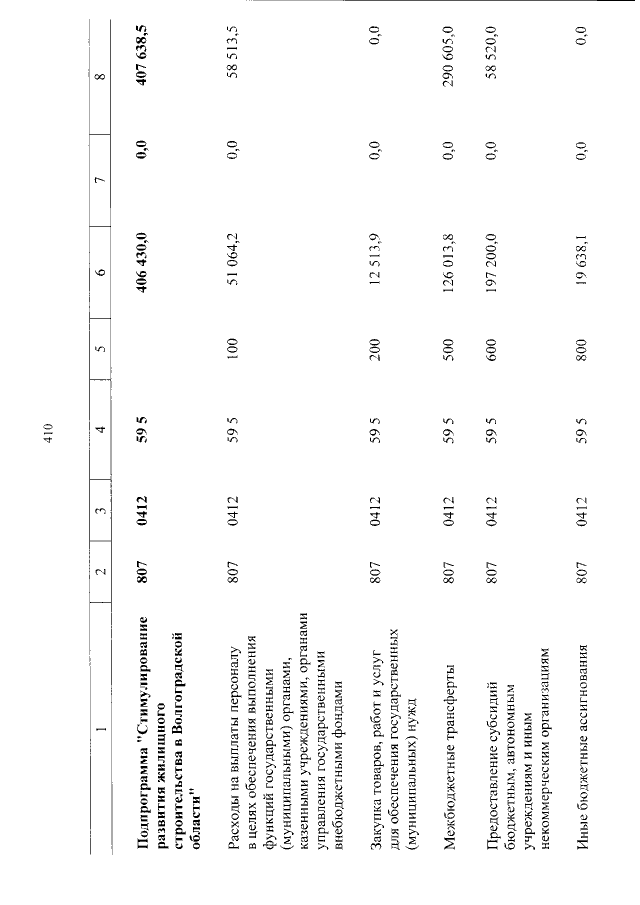 410

| 1 | 2 | 3 | 4 | 5 | 6 | 7 | 8 |
|---|---|---|---|---|---|---|---|
| Подпрограмма "Стимулирование развития жилищного строительства в Волгоградской области" | 807 | 0412 | 59 5 | | 406 430,0 | 0,0 | 407 638,5 |
| Расходы на выплаты персоналу в целях обеспечения выполнения функций государственными (муниципальными) органами, казенными учреждениями, органами управления государственными внебюджетными фондами | 807 | 0412 | 59 5 | 100 | 51 064,2 | 0,0 | 58 513,5 |
| Закупка товаров, работ и услуг для обеспечения государственных (муниципальных) нужд | 807 | 0412 | 59 5 | 200 | 12 513,9 | 0,0 | 0,0 |
| Межбюджетные трансферты | 807 | 0412 | 59 5 | 500 | 126 013,8 | 0,0 | 290 605,0 |
| Предоставление субсидий бюджетным, автономным учреждениям и иным некоммерческим организациям | 807 | 0412 | 59 5 | 600 | 197 200,0 | 0,0 | 58 520,0 |
| Иные бюджетные ассигнования | 807 | 0412 | 59 5 | 800 | 19 638,1 | 0,0 | 0,0 |